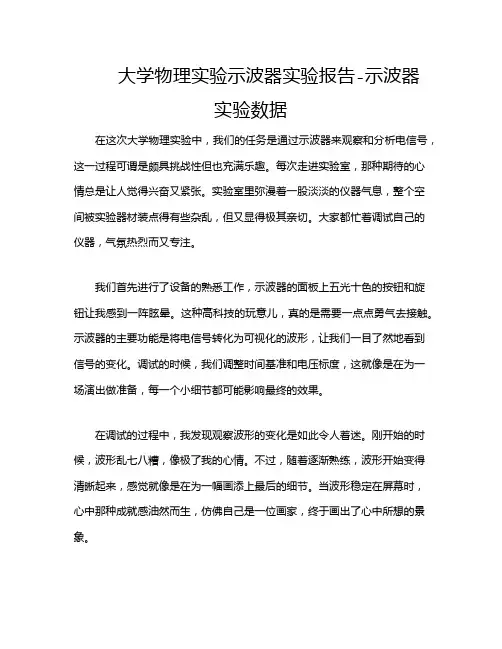 大学物理实验示波器实验报告-示波器实验数据

在这次大学物理实验中，我们的任务是通过示波器来观察和分析电信号，这一过程可谓是颇具挑战性但也充满乐趣。每次走进实验室，那种期待的心情总是让人觉得兴奋又紧张。实验室里弥漫着一股淡淡的仪器气息，整个空间被实验器材装点得有些杂乱，但又显得极其亲切。大家都忙着调试自己的仪器，气氛热烈而又专注。

我们首先进行了设备的熟悉工作，示波器的面板上五光十色的按钮和旋钮让我感到一阵眩晕。这种高科技的玩意儿，真的是需要一点点勇气去接触。示波器的主要功能是将电信号转化为可视化的波形，让我们一目了然地看到信号的变化。调试的时候，我们调整时间基准和电压标度，这就像是在为一场演出做准备，每一个小细节都可能影响最终的效果。

在调试的过程中，我发现观察波形的变化是如此令人着迷。刚开始的时候，波形乱七八糟，像极了我的心情。不过，随着逐渐熟练，波形开始变得清晰起来，感觉就像是在为一幅画添上最后的细节。当波形稳定在屏幕时，心中那种成就感油然而生，仿佛自己是一位画家，终于画出了心中所想的景象。